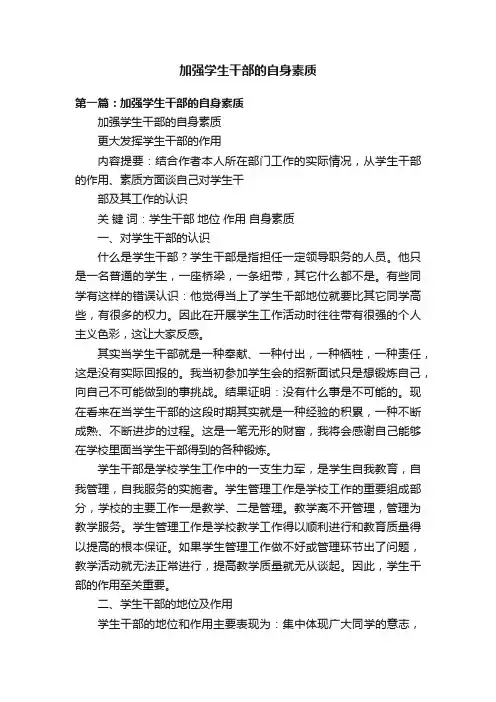 加强学生干部的自身素质

第一篇：加强学生干部的自身素质

加强学生干部的自身素质

更大发挥学生干部的作用

内容提要：结合作者本人所在部门工作的实际情况，从学生干部的作用、素质方面谈自己对学生干

部及其工作的认识

关 键 词：学生干部 地位 作用 自身素质

一、对学生干部的认识

什么是学生干部？学生干部是指担任一定领导职务的人员。他只是一名普通的学生，一座桥梁，一条纽带，其它什么都不是。有些同学有这样的错误认识：他觉得当上了学生干部地位就要比其它同学高些，有很多的权力。因此在开展学生工作活动时往往带有很强的个人主义色彩，这让大家反感。

其实当学生干部就是一种奉献、一种付出，一种牺牲，一种责任，这是没有实际回报的。我当初参加学生会的招新面试只是想锻炼自己，向自己不可能做到的事挑战。结果证明：没有什么事是不可能的。现在看来在当学生干部的这段时期其实就是一种经验的积累，一种不断成熟、不断进步的过程。这是一笔无形的财富，我将会感谢自己能够在学校里面当学生干部得到的各种锻炼。

学生干部是学校学生工作中的一支生力军，是学生自我教育，自我管理，自我服务的实施者。学生管理工作是学校工作的重要组成部分，学校的主要工作一是教学、二是管理。教学离不开管理，管理为教学服务。学生管理工作是学校教学工作得以顺利进行和教育质量得以提高的根本保证。如果学生管理工作做不好或管理环节出了问题，教学活动就无法正常进行，提高教学质量就无从谈起。因此，学生干部的作用至关重要。

二、学生干部的地位及作用

学生干部的地位和作用主要表现为：集中体现广大同学的意志，